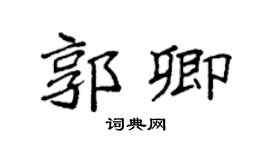 郭卿

词典网